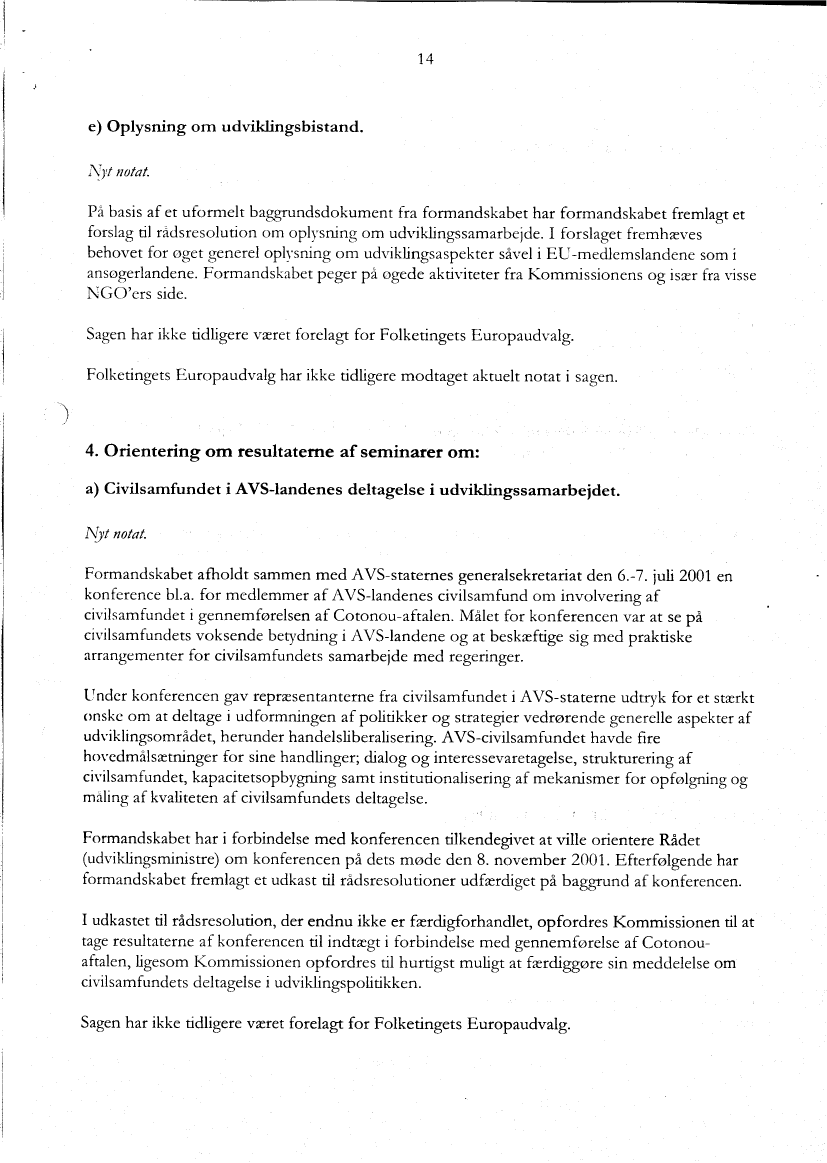 14

e) Oplysning om udviklingsbistand.

Nyt notat.

På basis af et uformelt baggrundsdokument fra formandskabet har formandskabet fremlagt et forslag til rådsresolution om oplysning om udviklingssamarbejde. I forslaget fremhæves behovet for øget generel oplysning om udviklingsaspekter såvel i EU-medlemslandene som i ansøgerlandene. Formandskabet peger på øgede aktiviteter fra Kommissionens og især fra visse NGO'ers side.

Sagen har ikke tidligere været forelagt for Folketingets Europaudvalg.

Folketingets Europaudvalg har ikke tidligere modtaget aktuelt notat i sagen.

4. Orientering om resultaterne af seminarer om:

a) Civilsamfundet i AVS-landenes deltagelse i udviklingssamarbejdet.

Nyt notat.

Formandskabet afholdt sammen med AVS-staternes generalsekretariat den 6.-7. juli 2001 en konference bl.a. for medlemmer af AVS-landenes civilsamfund om involvering af civilsamfundet i gennemførelsen af Cotonou-aftalen. Målet for konferencen var at se på civilsamfundets voksende betydning i AVS-landene og at beskæftige sig med praktiske arrangementer for civilsamfundets samarbejde med regeringer.

Under konferencen gav repræsentanterne fra civilsamfundet i AVS-staterne udtryk for et stærkt ønske om at deltage i udformningen af politikker og strategier vedrørende generelle aspekter af udviklingsområdet, herunder handelsliberalisering. AVS-civilsamfundet havde fire hovedmålsætninger for sine handlinger; dialog og interessevaretagelse, strukturering af civilsamfundet, kapacitetsopbygning samt institutionalisering af mekanismer for opfølgning og måling af kvaliteten af civilsamfundets deltagelse.

Formandskabet har i forbindelse med konferencen tilkendegivet at ville orientere Rådet (udviklingsministre) om konferencen på dets møde den 8. november 2001. Efterfølgende har formandskabet fremlagt et udkast til rådsresolutioner udfærdiget på baggrund af konferencen.

I udkastet til rådsresolution, der endnu ikke er færdigforhandlet, opfordres Kommissionen til at tage resultaterne af konferencen til indtægt i forbindelse med gennemførelse af Cotonou-aftalen, ligesom Kommissionen opfordres til hurtigst muligt at færdiggøre sin meddelelse om civilsamfundets deltagelse i udviklingspolitikken.

Sagen har ikke tidligere været forelagt for Folketingets Europaudvalg.